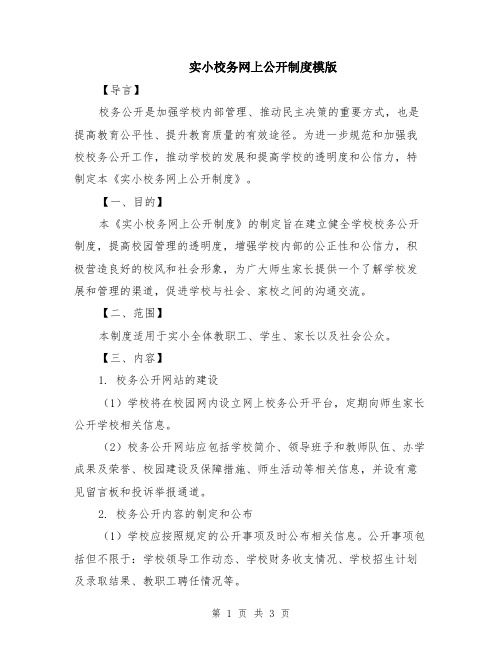 实小校务网上公开制度模版

【导言】

校务公开是加强学校内部管理、推动民主决策的重要方式，也是提高教育公平性、提升教育质量的有效途径。为进一步规范和加强我校校务公开工作，推动学校的发展和提高学校的透明度和公信力，特制定本《实小校务网上公开制度》。

【一、目的】

本《实小校务网上公开制度》的制定旨在建立健全学校校务公开制度，提高校园管理的透明度，增强学校内部的公正性和公信力，积极营造良好的校风和社会形象，为广大师生家长提供一个了解学校发展和管理的渠道，促进学校与社会、家校之间的沟通交流。

【二、范围】

本制度适用于实小全体教职工、学生、家长以及社会公众。

【三、内容】

1. 校务公开网站的建设

（1）学校将在校园网内设立网上校务公开平台，定期向师生家长公开学校相关信息。

（2）校务公开网站应包括学校简介、领导班子和教师队伍、办学成果及荣誉、校园建设及保障措施、师生活动等相关信息，并设有意见留言板和投诉举报通道。

2. 校务公开内容的制定和公布

（1）学校应按照规定的公开事项及时公布相关信息。公开事项包括但不限于：学校领导工作动态、学校财务收支情况、学校招生计划及录取结果、教职工聘任情况等。

第 1 页 共 3 页